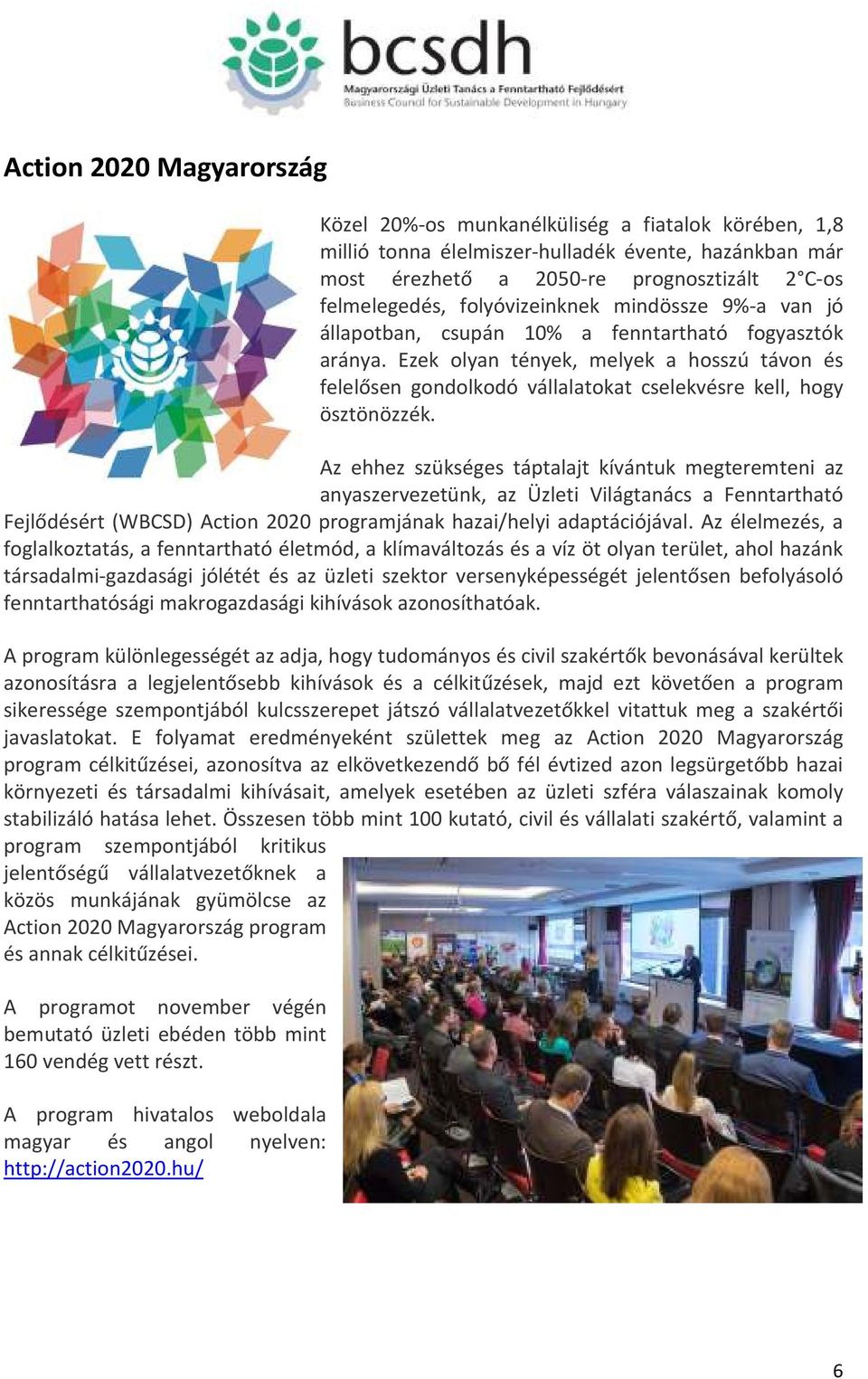 bcsdh
Magyarországi Üzleti Tanács a Fenntartható Fejlődésért
Business Council for Sustainable Development in Hungary

Action 2020 Magyarország

Közel 20%-os munkanélküliség a fiatalok körében, 1,8 millió tonna élelmiszer-hulladék évente, hazánkban már most érezhető a 2050-re prognosztizált 2°C-os felmelegedés, folyóvizeinknek mindössze 9%-a van jó állapotban, csupán 10% a fenntartható fogyasztók aránya. Ezek olyan tények, melyek a hosszú távon és felelősen gondolkodó vállalatokat cselekvésre kell, hogy ösztönözzék.

Az ehhez szükséges táptalajt kívántuk megteremteni az anyaszervezetünk, az Üzleti Világtanács a Fenntartható Fejlődésért (WBCSD) Action 2020 programjának hazai/helyi adaptációjával. Az élelmezés, a foglalkoztatás, a fenntartható életmód, a klímaváltozás és a víz öt olyan terület, ahol hazánk társadalmi-gazdasági jólétét és az üzleti szektor versenyképességét jelentősen befolyásoló fenntarthatósági makrogazdasági kihívások azonosíthatóak.

A program különlegességét az adja, hogy tudományos és civil szakértők bevonásával kerültek azonosításra a legjelentősebb kihívások és a célkitűzések, majd ezt követően a program sikeressége szempontjából kulcsszerepet játszó vállalatvezetőkkel vitattuk meg a szakértői javaslatokat. E folyamat eredményeként születtek meg az Action 2020 Magyarország program célkitűzései, azonosítva az elkövetkezendő bő fél évtized azon legsürgetőbb hazai környezeti és társadalmi kihívásait, amelyek esetében az üzleti szféra válaszainak komoly stabilizáló hatása lehet. Összesen több mint 100 kutató, civil és vállalati szakértő, valamint a program szempontjából kritikus jelentőségű vállalatvezetőknek a közös munkájának gyümölcse az Action 2020 Magyarország program és annak célkitűzései.

A programot november végén bemutató üzleti ebéden több mint 160 vendég vett részt.

A program hivatalos weboldala magyar és angol nyelven: http://action2020.hu/

6